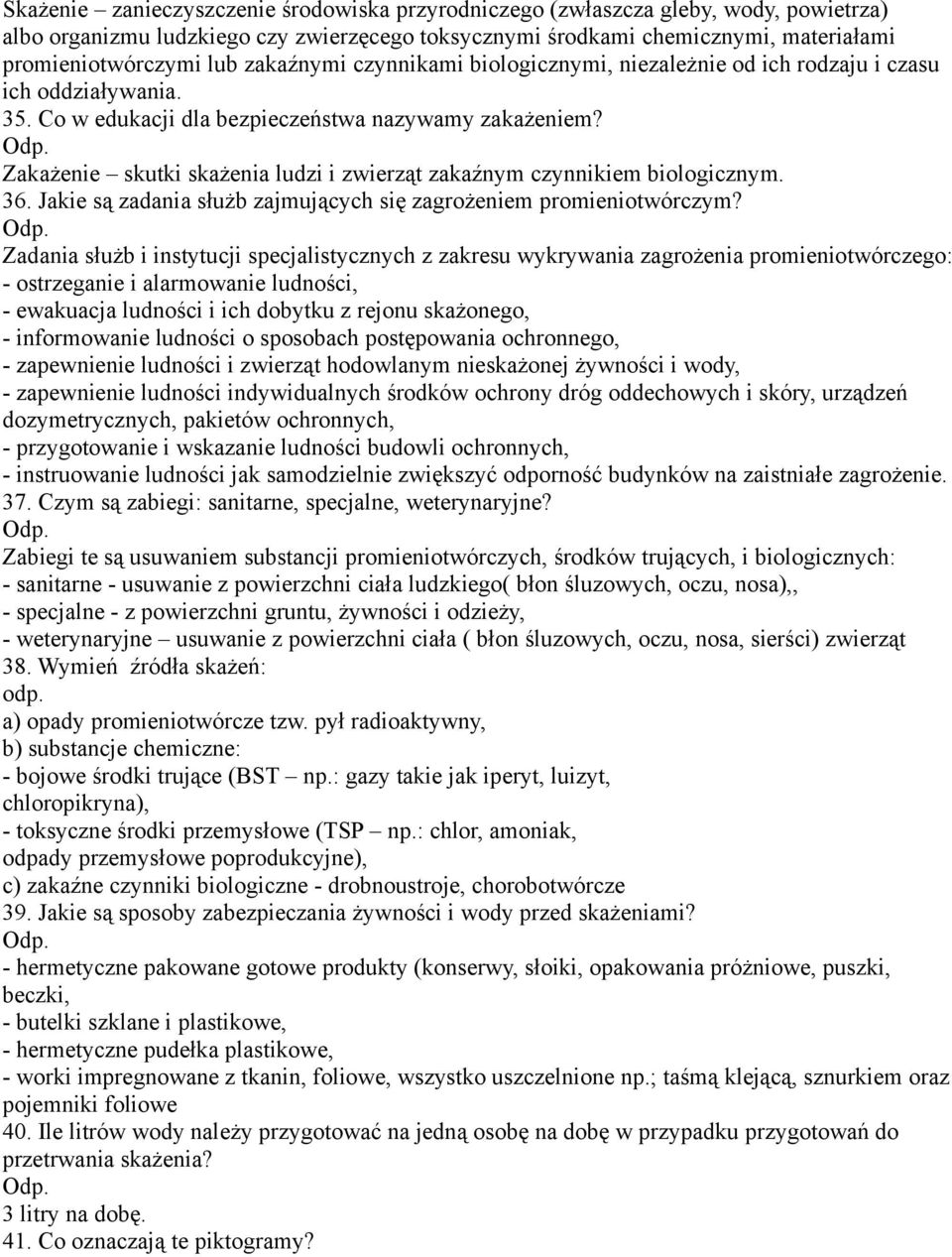 Skażenie – zanieczyszczenie środowiska przyrodniczego (zwłaszcza gleby, wody, powietrza) albo organizmu ludzkiego czy zwierzęcego toksycznymi środkami chemicznymi, materiałami promieniotwórczymi lub zakaźnymi czynnikami biologicznymi, niezależnie od ich rodzaju i czasu ich oddziaływania.
35. Co w edukacji dla bezpieczeństwa nazywamy zakażeniem?
Odp.
Zakażenie – skutki skażenia ludzi i zwierząt zakaźnym czynnikiem biologicznym.
36. Jakie są zadania służb zajmujących się zagrożeniem promieniotwórczym?
Odp.
Zadania służb i instytucji specjalistycznych z zakresu wykrywania zagrożenia promieniotwórczego:
- ostrzeganie i alarmowanie ludności,
- ewakuacja ludności i ich dobytku z rejonu skażonego,
- informowanie ludności o sposobach postępowania ochronnego,
- zapewnienie ludności i zwierząt hodowlanym nieskażonej żywności i wody,
- zapewnienie ludności indywidualnych środków ochrony dróg oddechowych i skóry, urządzeń dozymetrycznych, pakietów ochronnych,
- przygotowanie i wskazanie ludności budowli ochronnych,
- instruowanie ludności jak samodzielnie zwiększyć odporność budynków na zaistniałe zagrożenie.
37. Czym są zabiegi: sanitarne, specjalne, weterynaryjne?
Odp.
Zabiegi te są usuwaniem substancji promieniotwórczych, środków trujących, i biologicznych:
- sanitarne - usuwanie z powierzchni ciała ludzkiego( błon śluzowych, oczu, nosa),,
- specjalne - z powierzchni gruntu, żywności i odzieży,
- weterynaryjne – usuwanie z powierzchni ciała ( błon śluzowych, oczu, nosa, sierści) zwierząt
38. Wymień źródła skażeń:
odp.
a) opady promieniotwórcze tzw. pył radioaktywny,
b) substancje chemiczne:
- bojowe środki trujące (BST – np.: gazy takie jak iperyt, luizyt, chloropikryna),
- toksyczne środki przemysłowe (TSP – np.: chlor, amoniak, odpady przemysłowe poprodukcyjne),
c) zakaźne czynniki biologiczne - drobnoustroje, chorobotwórcze
39. Jakie są sposoby zabezpieczania żywności i wody przed skażeniami?
Odp.
- hermetyczne pakowane gotowe produkty (konserwy, słoiki, opakowania próżniowe, puszki, beczki,
- butelki szklane i plastikowe,
- hermetyczne pudełka plastikowe,
- worki impregnowane z tkanin, foliowe, wszystko uszczelnione np.; taśmą klejącą, sznurkiem oraz pojemniki foliowe
40. Ile litrów wody należy przygotować na jedną osobę na dobę w przypadku przygotowań do przetrwania skażenia?
Odp.
3 litry na dobę.
41. Co oznaczają te piktogramy?